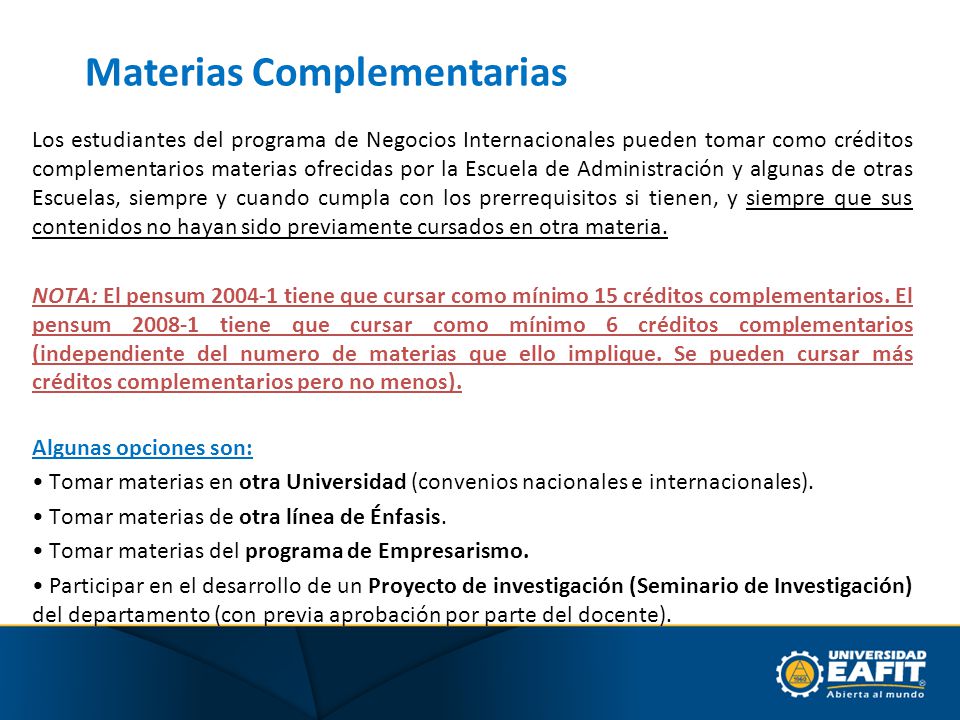 Materias Complementarias

Los estudiantes del programa de Negocios Internacionales pueden tomar como créditos complementarios materias ofrecidas por la Escuela de Administración y algunas de otras Escuelas, siempre y cuando cumpla con los prerrequisitos si tienen, y siempre que sus contenidos no hayan sido previamente cursados en otra materia.

NOTA: El pensum 2004-1 tiene que cursar como mínimo 15 créditos complementarios. El pensum 2008-1 tiene que cursar como mínimo 6 créditos complementarios (independiente del numero de materias que ello implique. Se pueden cursar más créditos complementarios pero no menos).

Algunas opciones son:
• Tomar materias en otra Universidad (convenios nacionales e internacionales).
• Tomar materias de otra línea de Énfasis.
• Tomar materias del programa de Empresarismo.
• Participar en el desarrollo de un Proyecto de investigación (Seminario de Investigación) del departamento (con previa aprobación por parte del docente).

UNIVERSIDAD EAFIT Abierta al mundo